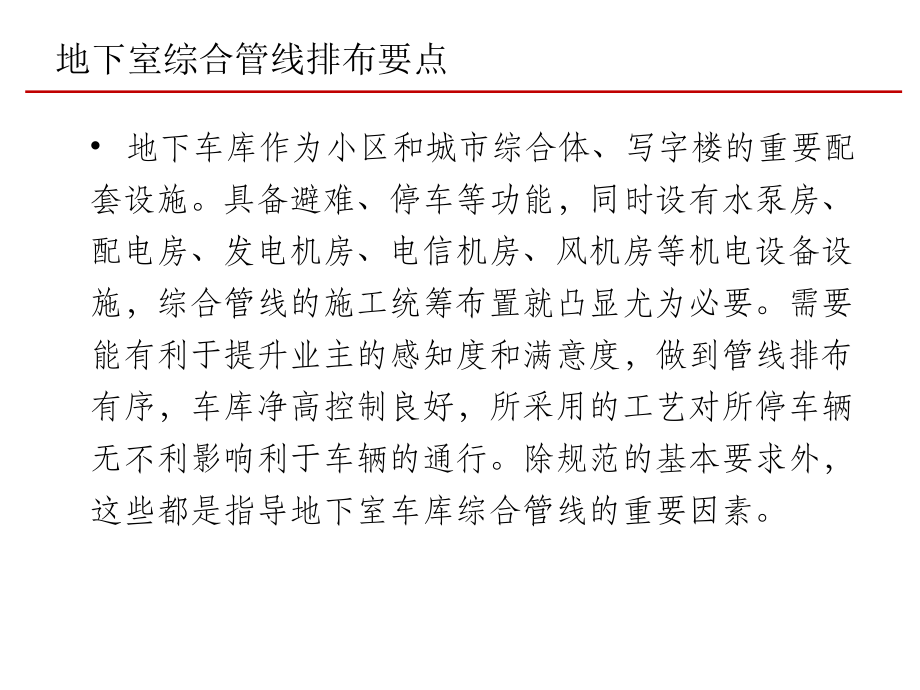 地下室综合管线排布要点

• 地下车库作为小区和城市综合体、写字楼的重要配套设施。具备避难、停车等功能，同时设有水泵房、配电房、发电机房、电信机房、风机房等机电设备设施，综合管线的施工统筹布置就凸显尤为必要。需要能有利于提升业主的感知度和满意度，做到管线排布有序，车库净高控制良好，所采用的工艺对所停车辆无不利影响利于车辆的通行。除规范的基本要求外，这些都是指导地下室车库综合管线的重要因素。